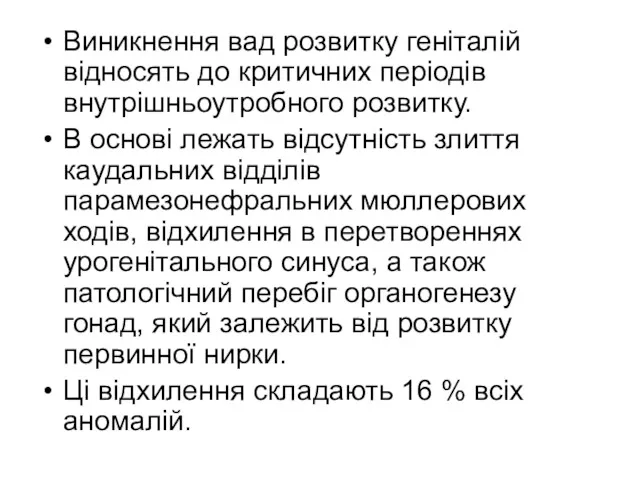 • Виникнення вад розвитку геніталій відносять до критичних періодів внутрішньоутробного розвитку.

• В основі лежать відсутність злиття каудальних відділів парамезонефральних мюллерових ходів, відхилення в перетвореннях урогенітального синуса, а також патологічний перебіг органогенезу гонад, який залежить від розвитку первинної нирки.

• Ці відхилення складають 16 % всіх аномалій.